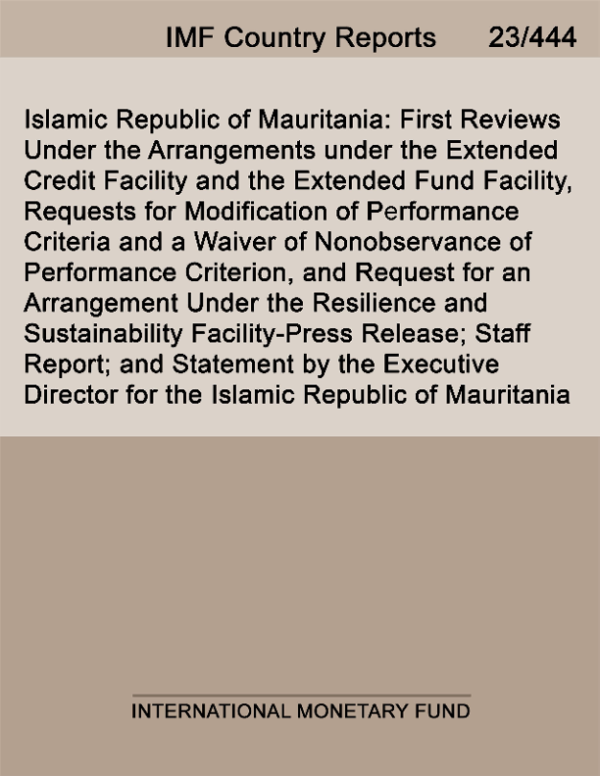 IMF Country Reports 23/444

Islamic Republic of Mauritania: First Reviews Under the Arrangements under the Extended Credit Facility and the Extended Fund Facility, Requests for Modification of Performance Criteria and a Waiver of Nonobservance of Performance Criterion, and Request for an Arrangement Under the Resilience and Sustainability Facility-Press Release; Staff Report; and Statement by the Executive Director for the Islamic Republic of Mauritania

INTERNATIONAL MONETARY FUND